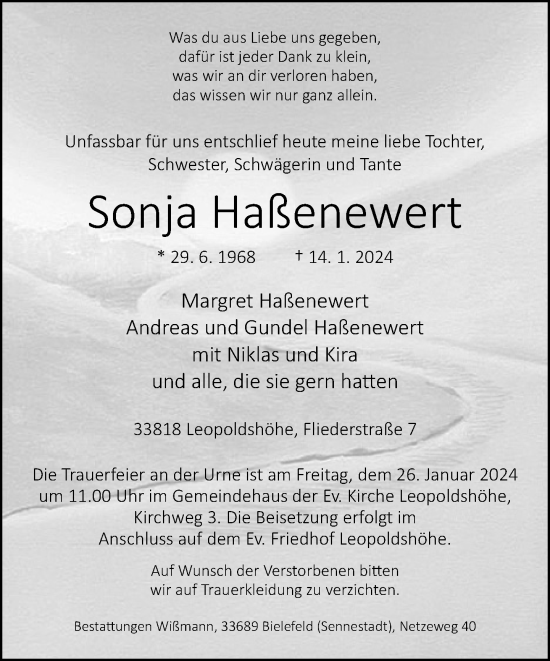 Was du aus Liebe uns gegeben,
dafür ist jeder Dank zu klein,
was wir an dir verloren haben,
das wissen wir nur ganz allein.

Unfassbar für uns entschlief heute meine liebe Tochter, Schwester, Schwägerin und Tante

Sonja Haßenewert

* 29. 6. 1968 † 14. 1. 2024

Margret Haßenewert
Andreas und Gundel Haßenewert
mit Niklas und Kira
und alle, die sie gern hatten

33818 Leopoldshöhe, Fliederstraße 7

Die Trauerfeier an der Urne ist am Freitag, dem 26. Januar 2024 um 11.00 Uhr im Gemeindehaus der Ev. Kirche Leopoldshöhe, Kirchweg 3. Die Beisetzung erfolgt im Anschluss auf dem Ev. Friedhof Leopoldshöhe.

Auf Wunsch der Verstorbenen bitten wir auf Trauerkleidung zu verzichten.

Bestattungen Wißmann, 33689 Bielefeld (Sennestadt), Netzeweg 40